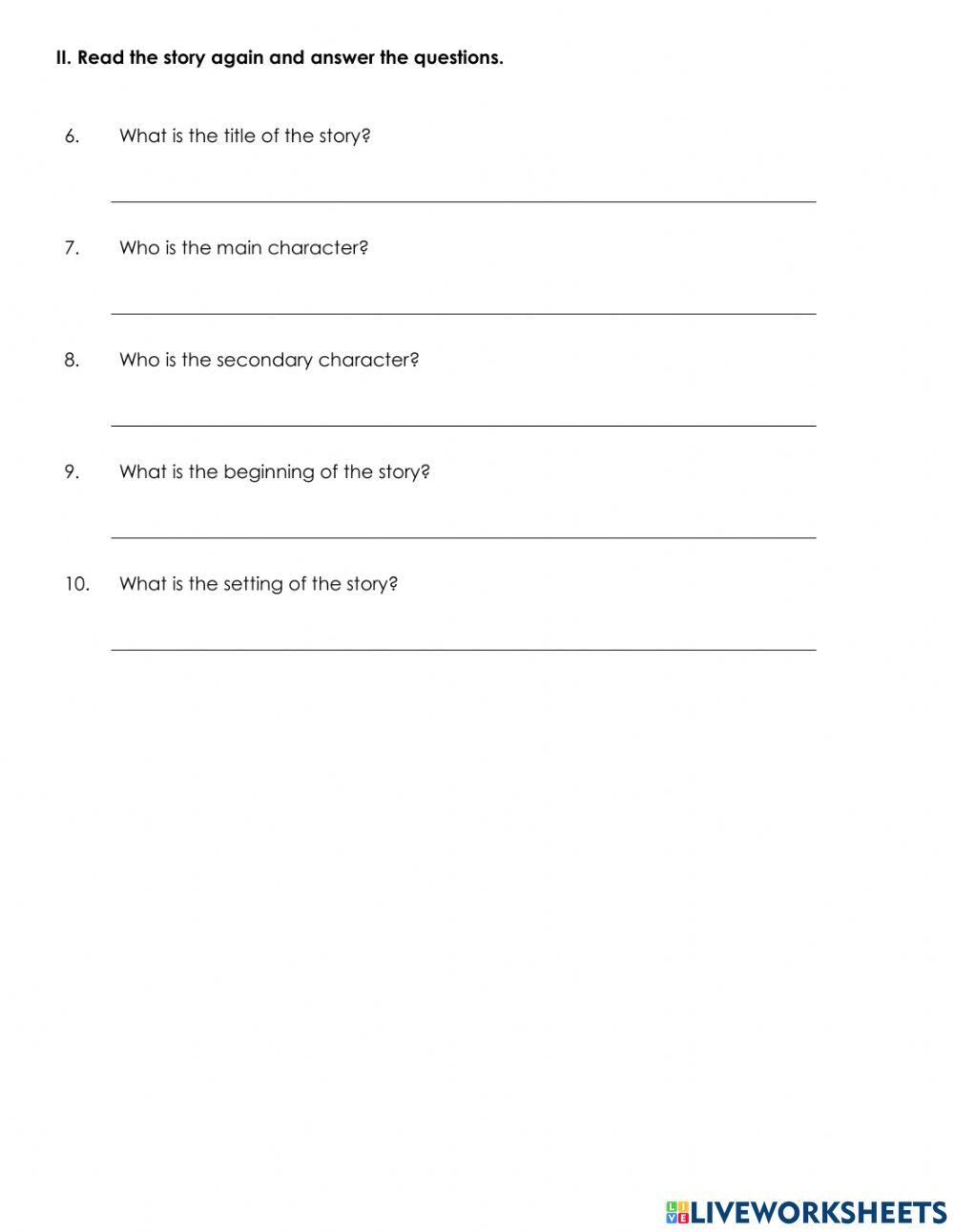 II. Read the story again and answer the questions.

6. What is the title of the story?

7. Who is the main character?

8. Who is the secondary character?

9. What is the beginning of the story?

10. What is the setting of the story?

LIVEWORKSHEETS